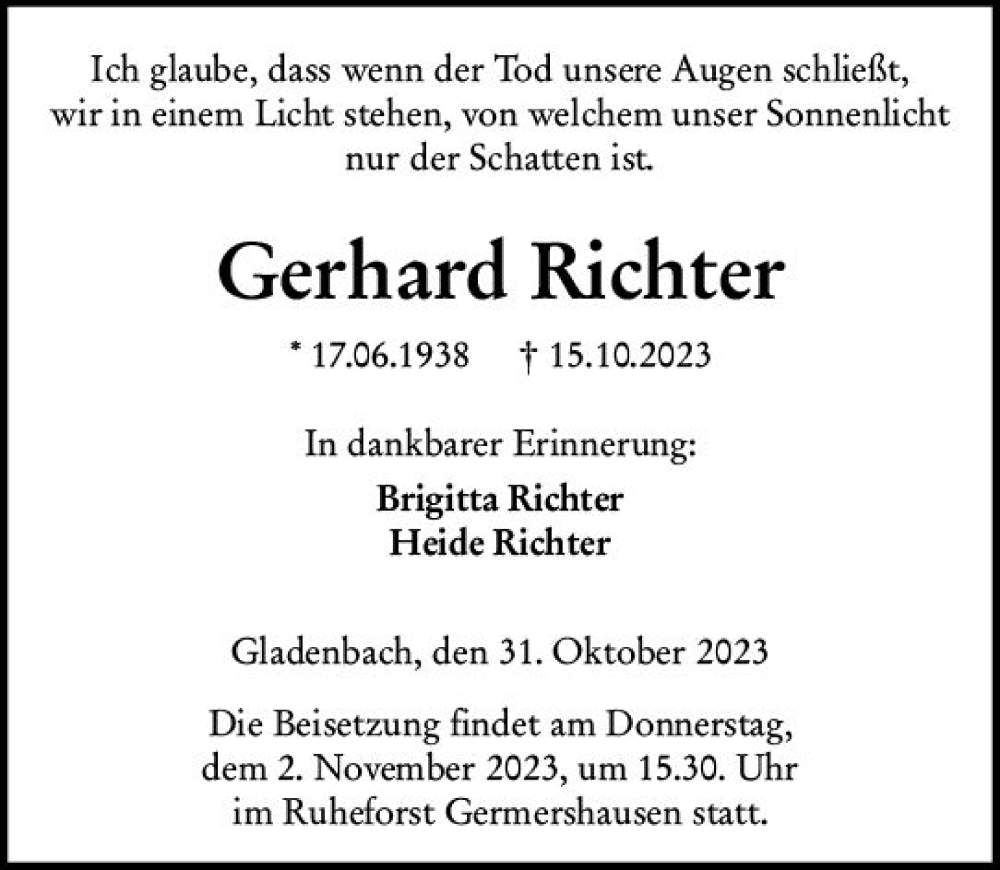 Ich glaube, dass wenn der Tod unsere Augen schließt, wir in einem Licht stehen, von welchem unser Sonnenlicht nur der Schatten ist.

Gerhard Richter

* 17.06.1938 † 15.10.2023

In dankbarer Erinnerung:

Brigitta Richter
Heide Richter

Gladenbach, den 31. Oktober 2023

Die Beisetzung findet am Donnerstag, dem 2. November 2023, um 15.30. Uhr im Ruheforst Germershausen statt.